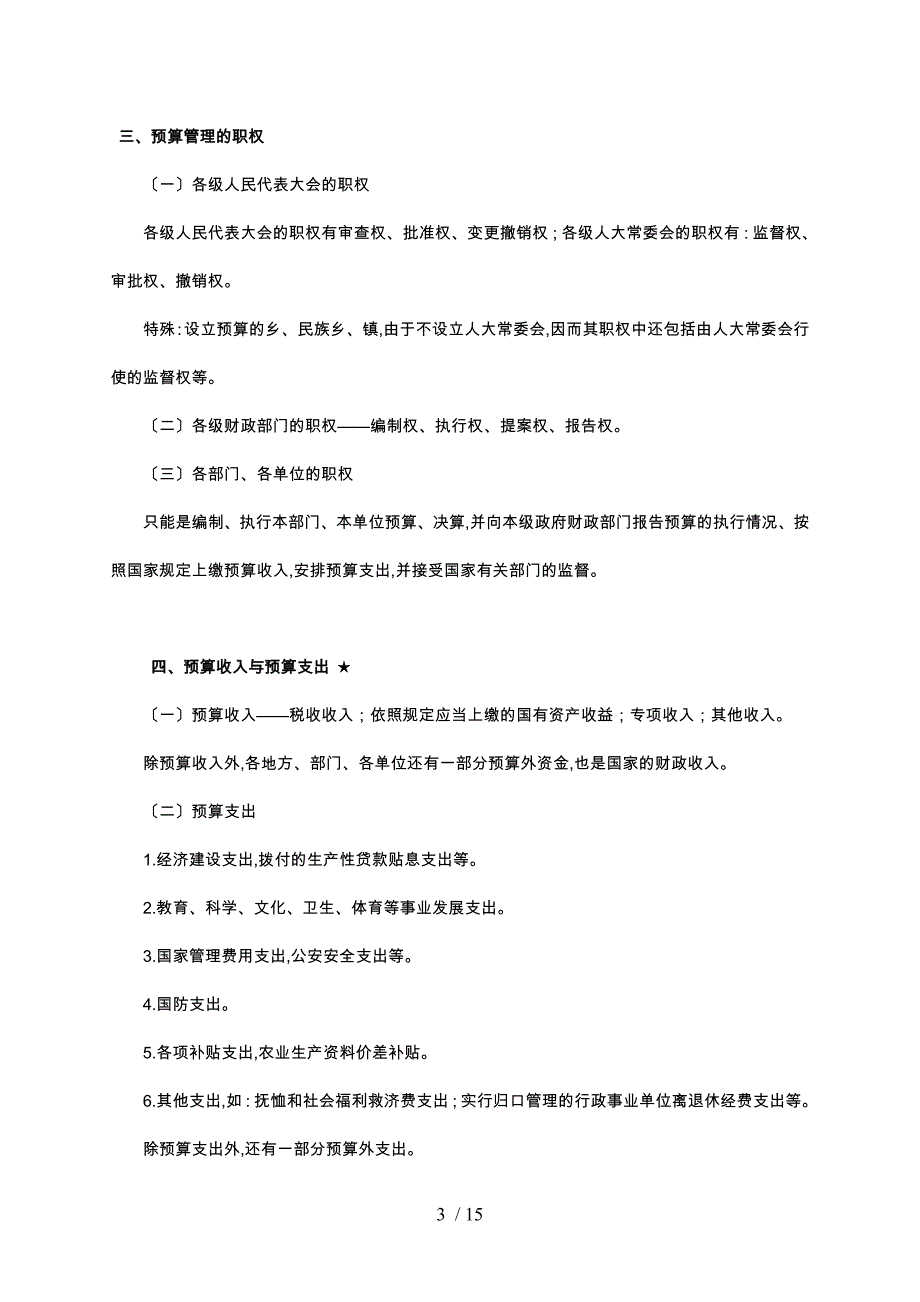 三、预算管理的职权

〔一〕各级人民代表大会的职权

各级人民代表大会的职权有审查权、批准权、变更撤销权；各级人大常委会的职权有：监督权、审批权、撤销权。

特殊：设立预算的乡、民族乡、镇，由于不设立人大常委会，因而其职权中还包括由人大常委会行使的监督权等。

〔二〕各级财政部门的职权——编制权、执行权、提案权、报告权。

〔三〕各部门、各单位的职权

只能是编制、执行本部门、本单位预算、决算，并向本级政府财政部门报告预算的执行情况、按照国家规定上缴预算收入，安排预算支出，并接受国家有关部门的监督。

四、预算收入与预算支出 ★

〔一〕预算收入——税收收入；依照规定应当上缴的国有资产收益；专项收入；其他收入。

除预算收入外，各地方、部门、各单位还有一部分预算外资金，也是国家的财政收入。

〔二〕预算支出

1.经济建设支出，拨付的生产性贷款贴息支出等。

2.教育、科学、文化、卫生、体育等事业发展支出。

3.国家管理费用支出，公安安全支出等。

4.国防支出。

5.各项补贴支出，农业生产资料价差补贴。

6.其他支出，如：抚恤和社会福利救济费支出；实行归口管理的行政事业单位离退休经费支出等。

除预算支出外，还有一部分预算外支出。

3 / 15